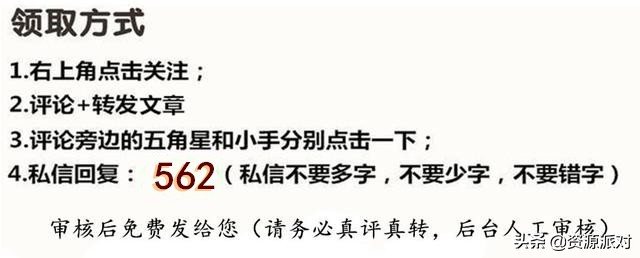 领取方式

1.右上角点击关注；

2.评论+转发文章

3.评论旁边的五角星和小手分别点击一下；

4.私信回复： 562（私信不要多字，不要少字，不要错字）

审核后免费发给您（请务必真评真转，后台人工审核）

头条 @资源派对